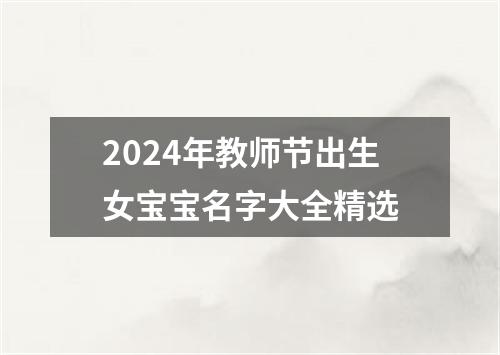 2024年教师节出生
女宝宝名字大全精选